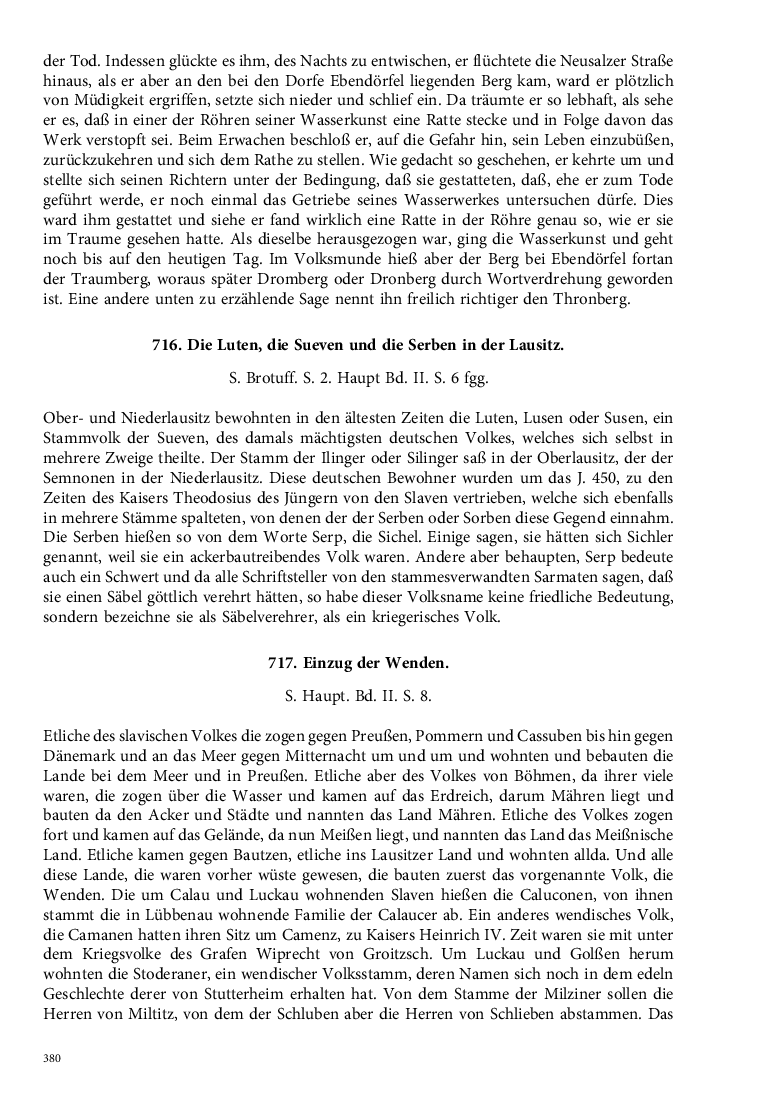 der Tod. Indessen glückte es ihm, des Nachts zu entwischen, er flüchtete die Neusalzer Straße hinaus, als er aber an den bei den Dorfe Ebendörfel liegenden Berg kam, ward er plötzlich von Müdigkeit ergriffen, setzte sich nieder und schlief ein. Da träumte er so lebhaft, als sehe er es, daß in einer der Röhren seiner Wasserkunst eine Ratte stecke und in Folge davon das Werk verstopft sei. Beim Erwachen beschloß er, auf die Gefahr hin, sein Leben einzubüßen, zurückzukehren und sich dem Rathe zu stellen. Wie gedacht so geschehen, er kehrte um und stellte sich seinen Richtern unter der Bedingung, daß sie gestatteten, daß, ehe er zum Tode geführt werde, er noch einmal das Getriebe seines Wasserwerkes untersuchen dürfe. Dies ward ihm gestattet und siehe er fand wirklich eine Ratte in der Röhre genau so, wie er sie im Traume gesehen hatte. Als dieselbe herausgezogen war, ging die Wasserkunst und geht noch bis auf den heutigen Tag. Im Volksmunde hieß aber der Berg bei Ebendörfel fortan der Traumberg, woraus später Dromberg oder Dronberg durch Wortverdrehung geworden ist. Eine andere unten zu erzählende Sage nennt ihn freilich richtiger den Thronberg.

716. Die Luten, die Sueven und die Serben in der Lausitz.

S. Brotuff. S. 2. Haupt Bd. II. S. 6 fgg.

Ober- und Niederlausitz bewohnten in den ältesten Zeiten die Luten, Lusen oder Susen, ein Stammvolk der Sueven, des damals mächtigsten deutschen Volkes, welches sich selbst in mehrere Zweige theilte. Der Stamm der Ilinger oder Silinger saß in der Oberlausitz, der der Semnonen in der Niederlausitz. Diese deutschen Bewohner wurden um das J. 450, zu den Zeiten des Kaisers Theodosius des Jüngern von den Slaven vertrieben, welche sich ebenfalls in mehrere Stämme spalteten, von denen der der Serben oder Sorben diese Gegend einnahm. Die Serben hießen so von dem Worte Serp, die Sichel. Einige sagen, sie hätten sich Sichler genannt, weil sie ein ackerbautreibendes Volk waren. Andere aber behaupten, Serp bedeute auch ein Schwert und da alle Schriftsteller von den stammesverwandten Sarmaten sagen, daß sie einen Säbel göttlich verehrt hätten, so habe dieser Volksname keine friedliche Bedeutung, sondern bezeichne sie als Säbelverehrer, als ein kriegerisches Volk.

717. Einzug der Wenden.

S. Haupt. Bd. II. S. 8.

Etliche des slavischen Volkes die zogen gegen Preußen, Pommern und Cassuben bis hin gegen Dänemark und an das Meer gegen Mitternacht um und um und wohnten und bebauten die Lande bei dem Meer und in Preußen. Etliche aber des Volkes von Böhmen, da ihrer viele waren, die zogen über die Wasser und kamen auf das Erdreich, darum Mähren liegt und bauten da den Acker und Städte und nannten das Land Mähren. Etliche des Volkes zogen fort und kamen auf das Gelände, da nun Meißen liegt, und nannten das Land das Meißnische Land. Etliche kamen gegen Bautzen, etliche ins Lausitzer Land und wohnten allda. Und alle diese Lande, die waren vorher wüste gewesen, die bauten zuerst das vorgenannte Volk, die Wenden. Die um Calau und Luckau wohnenden Slaven hießen die Caluconen, von ihnen stammt die in Lübbenau wohnende Familie der Calaucer ab. Ein anderes wendisches Volk, die Camanen hatten ihren Sitz um Camenz, zu Kaisers Heinrich IV. Zeit waren sie mit unter dem Kriegsvolke des Grafen Wiprecht von Groitzsch. Um Luckau und Golßen herum wohnten die Stoderaner, ein wendischer Volksstamm, deren Namen sich noch in dem edeln Geschlechte derer von Stutterheim erhalten hat. Von dem Stamme der Milziner sollen die Herren von Miltitz, von dem der Schluben aber die Herren von Schlieben abstammen. Das

380